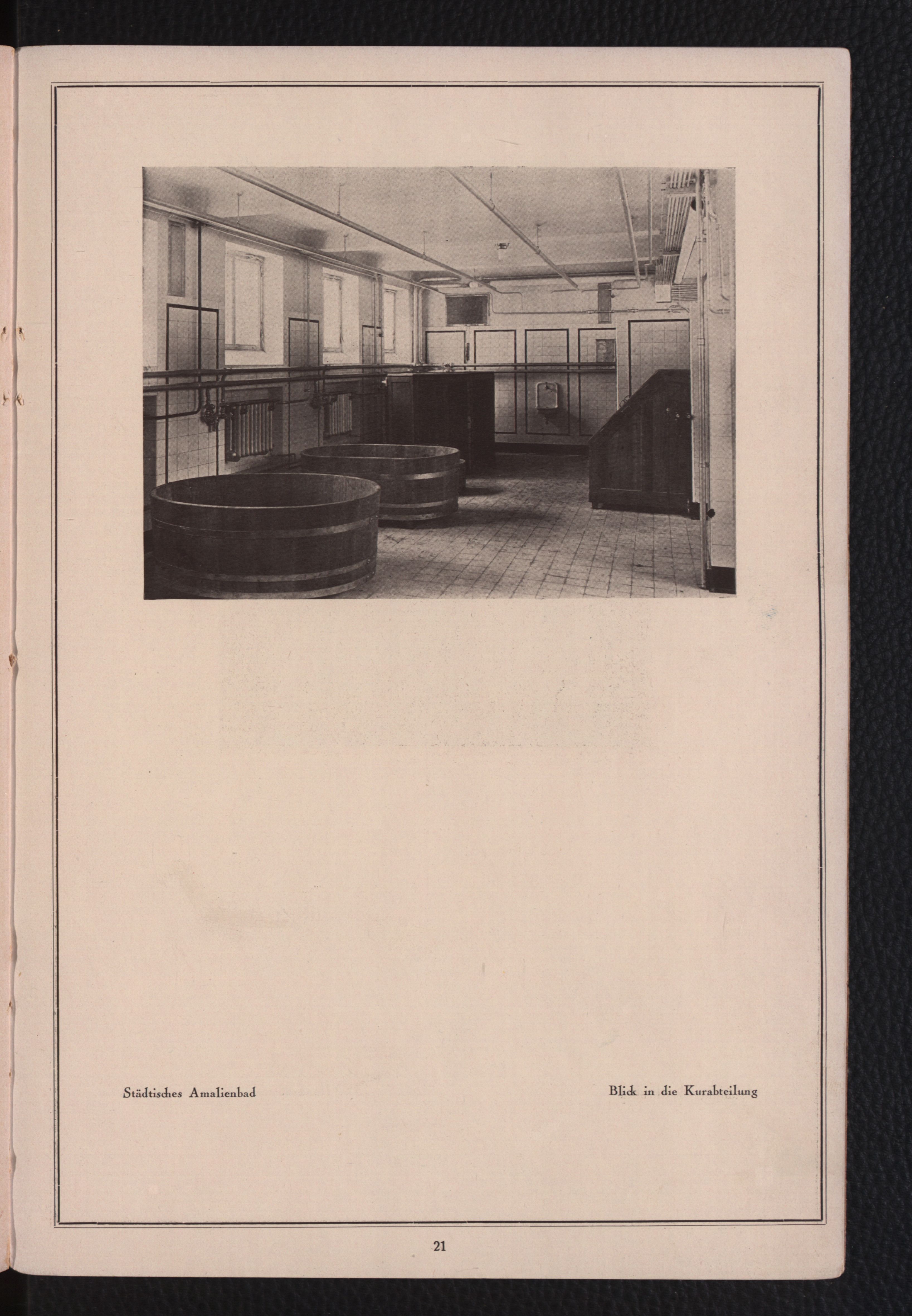 Städtisches Amalienbad

Blick in die Kurabteilung

21